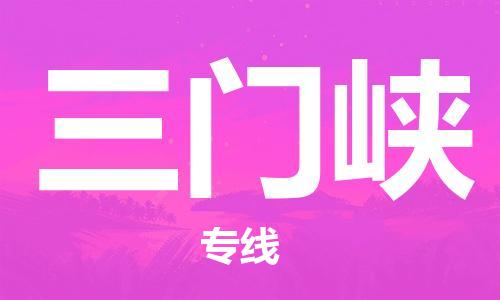 三门峡

专线